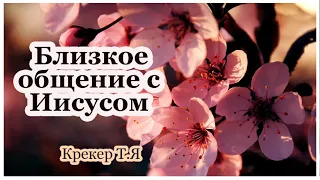 Близкое общение с Иисусом

Крекер Т.Я